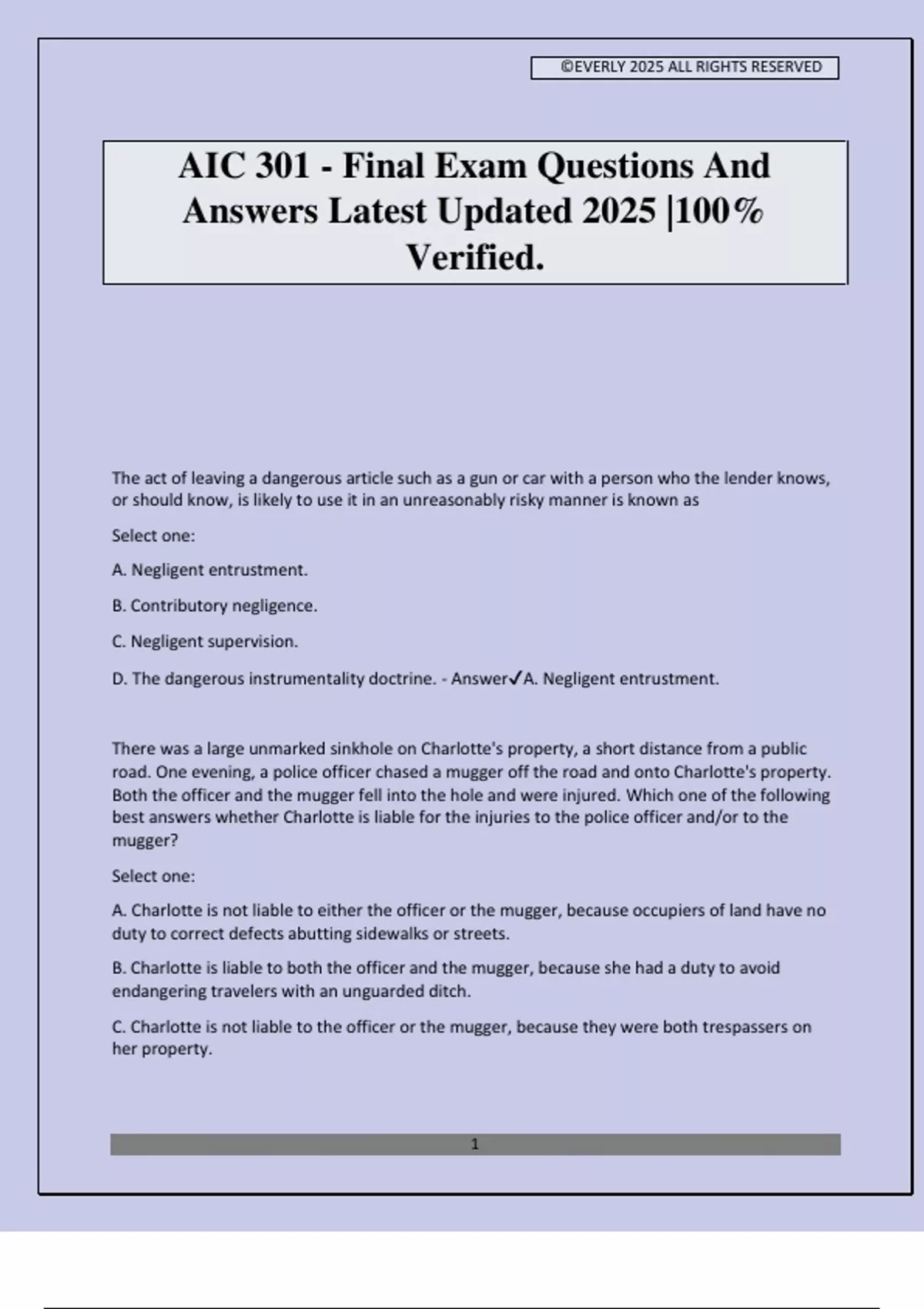 ©EVERLY 2025 ALL RIGHTS RESERVED

AIC 301 - Final Exam Questions And Answers Latest Updated 2025 |100% Verified.

The act of leaving a dangerous article such as a gun or car with a person who the lender knows, or should know, is likely to use it in an unreasonably risky manner is known as

Select one:

A. Negligent entrustment.

B. Contributory negligence.

C. Negligent supervision.

D. The dangerous instrumentality doctrine. - Answer✓A. Negligent entrustment.

There was a large unmarked sinkhole on Charlotte's property, a short distance from a public road. One evening, a police officer chased a mugger off the road and onto Charlotte's property. Both the officer and the mugger fell into the hole and were injured. Which one of the following best answers whether Charlotte is liable for the injuries to the police officer and/or to the mugger?

Select one:

A. Charlotte is not liable to either the officer or the mugger, because occupiers of land have no duty to correct defects abutting sidewalks or streets.

B. Charlotte is liable to both the officer and the mugger, because she had a duty to avoid endangering travelers with an unguarded ditch.

C. Charlotte is not liable to the officer or the mugger, because they were both trespassers on her property.

1